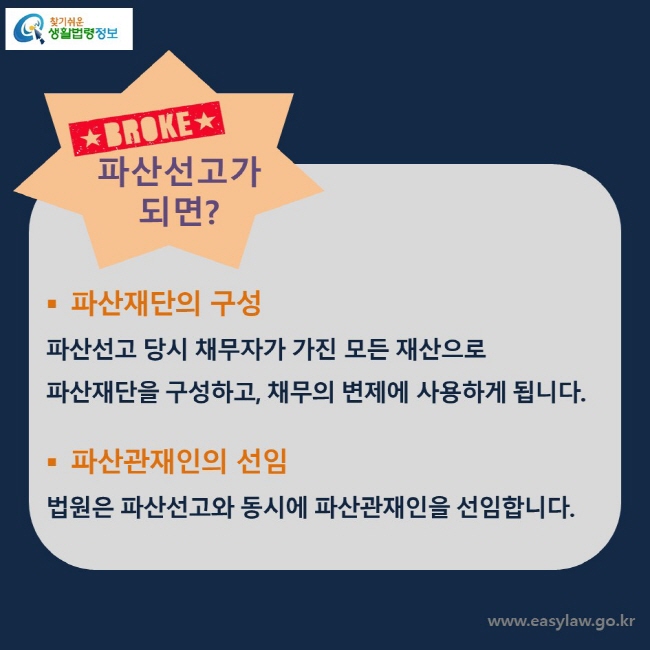 찾기쉬운 생활법령정보

★BROKE★

파산선고가 되면?

▪ 파산재단의 구성

파산선고 당시 채무자가 가진 모든 재산으로 파산재단을 구성하고, 채무의 변제에 사용하게 됩니다.

▪ 파산관재인의 선임

법원은 파산선고와 동시에 파산관재인을 선임합니다.

www.easylaw.go.kr